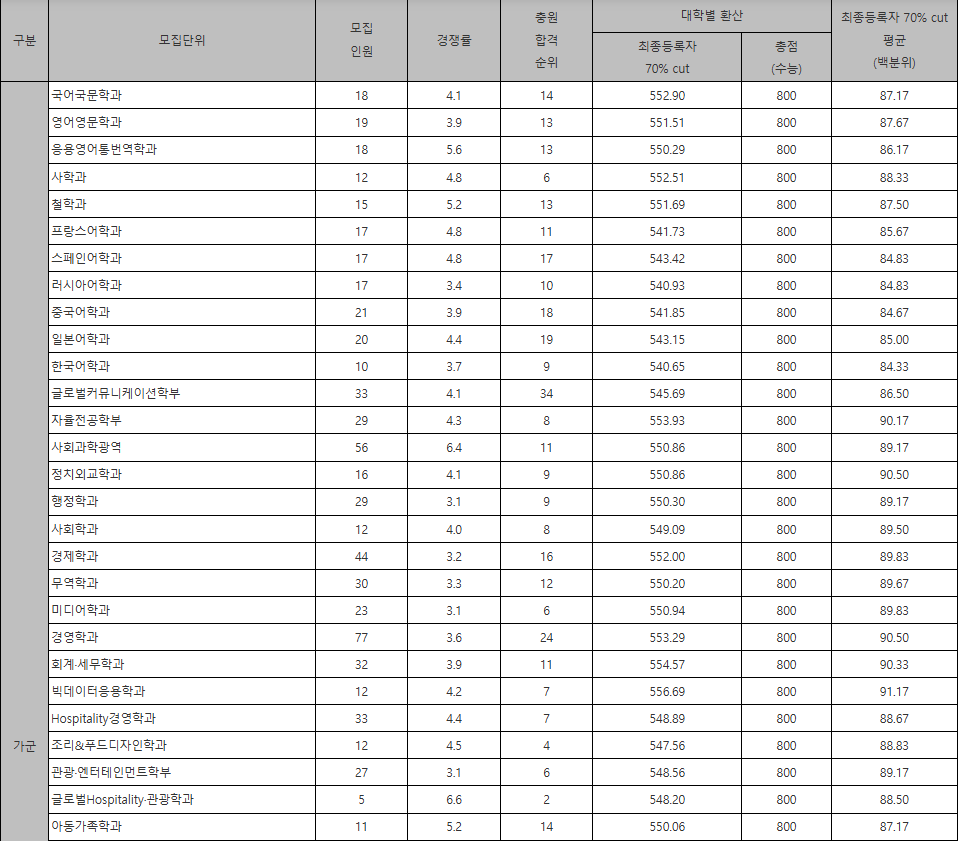 | 구분 | 모집단위 | 모집 인원 | 경쟁률 | 충원 합격 순위 | 대학별 환산 최종등록자 70% cut | 대학별 환산 총점 (수능) | 최종등록자 70% cut 평균 (백분위) |
|---|---|---|---|---|---|---|---|
| 가군 | 국어국문학과 | 18 | 4.1 | 14 | 552.90 | 800 | 87.17 |
| | 영어영문학과 | 19 | 3.9 | 13 | 551.51 | 800 | 87.67 |
| | 응용영어통번역학과 | 18 | 5.6 | 13 | 550.29 | 800 | 86.17 |
| | 사학과 | 12 | 4.8 | 6 | 552.51 | 800 | 88.33 |
| | 철학과 | 15 | 5.2 | 13 | 551.69 | 800 | 87.50 |
| | 프랑스어학과 | 17 | 4.8 | 11 | 541.73 | 800 | 85.67 |
| | 스페인어학과 | 17 | 4.8 | 17 | 543.42 | 800 | 84.83 |
| | 러시아어학과 | 17 | 3.4 | 10 | 540.93 | 800 | 84.83 |
| | 중국어학과 | 21 | 3.9 | 18 | 541.85 | 800 | 84.67 |
| | 일본어학과 | 20 | 4.4 | 19 | 543.15 | 800 | 85.00 |
| | 한국어학과 | 10 | 3.7 | 9 | 540.65 | 800 | 84.33 |
| | 글로벌커뮤니케이션학부 | 33 | 4.1 | 34 | 545.69 | 800 | 86.50 |
| | 자율전공학부 | 29 | 4.3 | 8 | 553.93 | 800 | 90.17 |
| | 사회과학광역 | 56 | 6.4 | 11 | 550.86 | 800 | 89.17 |
| | 정치외교학과 | 16 | 4.1 | 9 | 550.86 | 800 | 90.50 |
| | 행정학과 | 29 | 3.1 | 9 | 550.30 | 800 | 89.17 |
| | 사회학과 | 12 | 4.0 | 8 | 549.09 | 800 | 89.50 |
| | 경제학과 | 44 | 3.2 | 16 | 552.00 | 800 | 89.83 |
| | 무역학과 | 30 | 3.3 | 12 | 550.20 | 800 | 89.67 |
| | 미디어학과 | 23 | 3.1 | 6 | 550.94 | 800 | 89.83 |
| | 경영학과 | 77 | 3.6 | 24 | 553.29 | 800 | 90.50 |
| | 회계·세무학과 | 32 | 3.9 | 11 | 554.57 | 800 | 90.33 |
| | 빅데이터응용학과 | 12 | 4.2 | 7 | 556.69 | 800 | 91.17 |
| | Hospitality경영학과 | 33 | 4.4 | 7 | 548.89 | 800 | 88.67 |
| | 조리&푸드디자인학과 | 12 | 4.5 | 4 | 547.56 | 800 | 88.83 |
| | 관광·엔터테인먼트학부 | 27 | 3.1 | 6 | 548.56 | 800 | 89.17 |
| | 글로벌Hospitality·관광학과 | 5 | 6.6 | 2 | 548.20 | 800 | 88.50 |
| | 아동가족학과 | 11 | 5.2 | 14 | 550.06 | 800 | 87.17 |